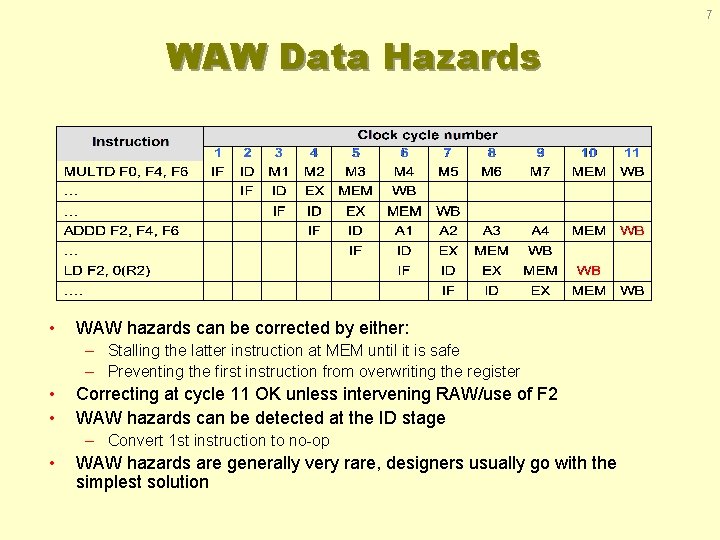 7

WAW Data Hazards

| Instruction | Clock cycle number | | | | | | | | | | |
|---|---|---|---|---|---|---|---|---|---|---|---|
| | 1 | 2 | 3 | 4 | 5 | 6 | 7 | 8 | 9 | 10 | 11 |
| MULTD F0, F4, F6 | IF | ID | M1 | M2 | M3 | M4 | M5 | M6 | M7 | MEM | WB |
| ... | | IF | ID | EX | MEM | WB | | | | | |
| ... | | | IF | ID | EX | MEM | WB | | | | |
| ADDD F2, F4, F6 | | | | IF | ID | A1 | A2 | A3 | A4 | MEM | WB |
| ... | | | | | IF | ID | EX | MEM | WB | | |
| LD F2, 0(R2) | | | | | | IF | ID | EX | MEM | WB | |
| .... | | | | | | | IF | ID | EX | MEM | WB |

• WAW hazards can be corrected by either:
– Stalling the latter instruction at MEM until it is safe
– Preventing the first instruction from overwriting the register
• Correcting at cycle 11 OK unless intervening RAW/use of F2
• WAW hazards can be detected at the ID stage
– Convert 1st instruction to no-op
• WAW hazards are generally very rare, designers usually go with the simplest solution